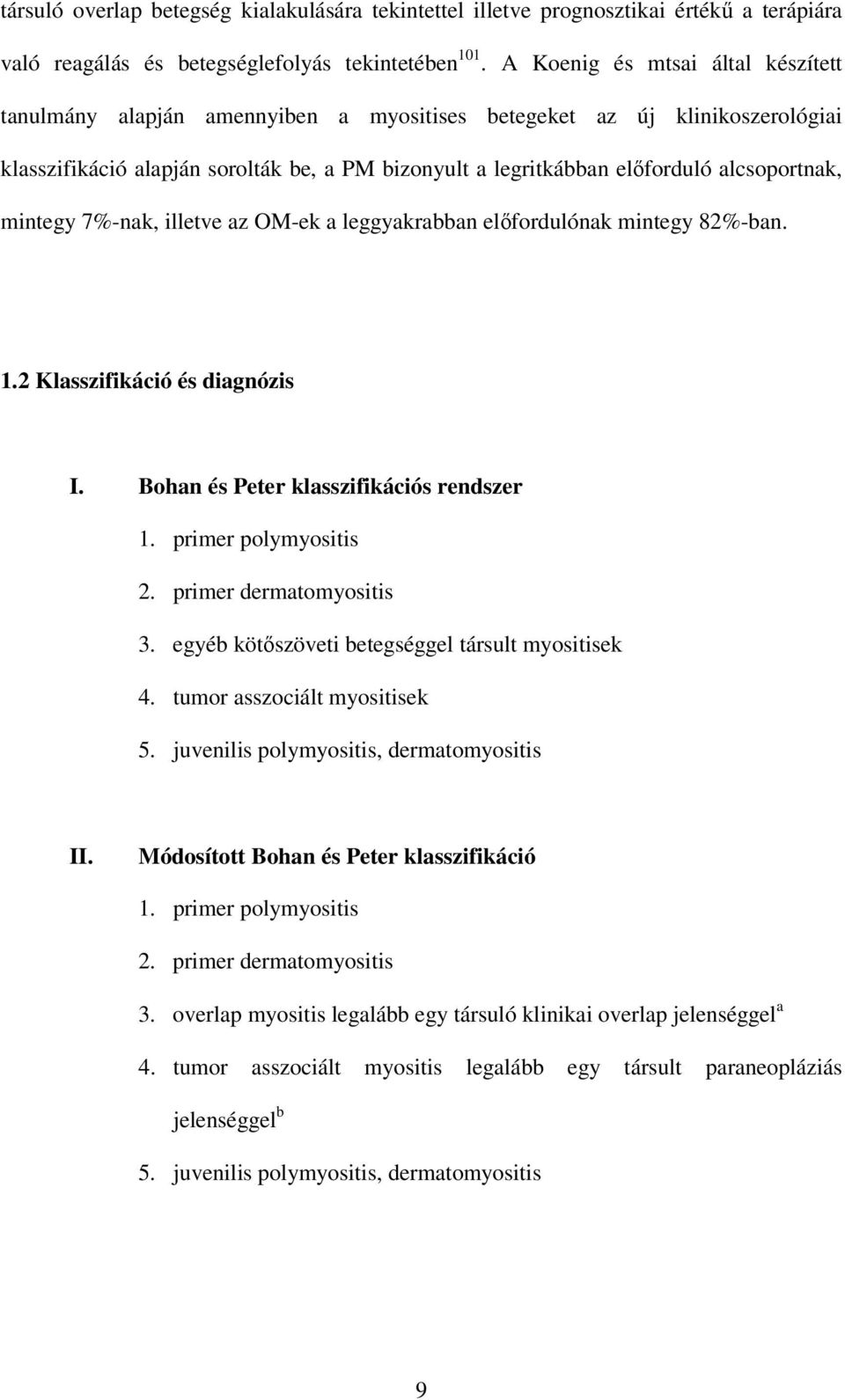 társuló overlap betegség kialakulására tekintettel illetve prognosztikai értékű a terápiára való reagálás és betegséglefolyás tekintetében$^{101}$. A Koenig és mtsai által készített tanulmány alapján amennyiben a myositises betegeket az új klinikoszerológiai klasszifikáció alapján sorolták be, a PM bizonyult a legritkábban előforduló alcsoportnak, mintegy 7%-nak, illetve az OM-ek a leggyakrabban előfordulónak mintegy 82%-ban.

1.2 Klasszifikáció és diagnózis

I. Bohan és Peter klasszifikációs rendszer
1. primer polymyositis
2. primer dermatomyositis
3. egyéb kötőszöveti betegséggel társult myositisek
4. tumor asszociált myositisek
5. juvenilis polymyositis, dermatomyositis

II. Módosított Bohan és Peter klasszifikáció
1. primer polymyositis
2. primer dermatomyositis
3. overlap myositis legalább egy társuló klinikai overlap jelenséggel$^{a}$
4. tumor asszociált myositis legalább egy társult paraneopláziás jelenséggel$^{b}$
5. juvenilis polymyositis, dermatomyositis

9